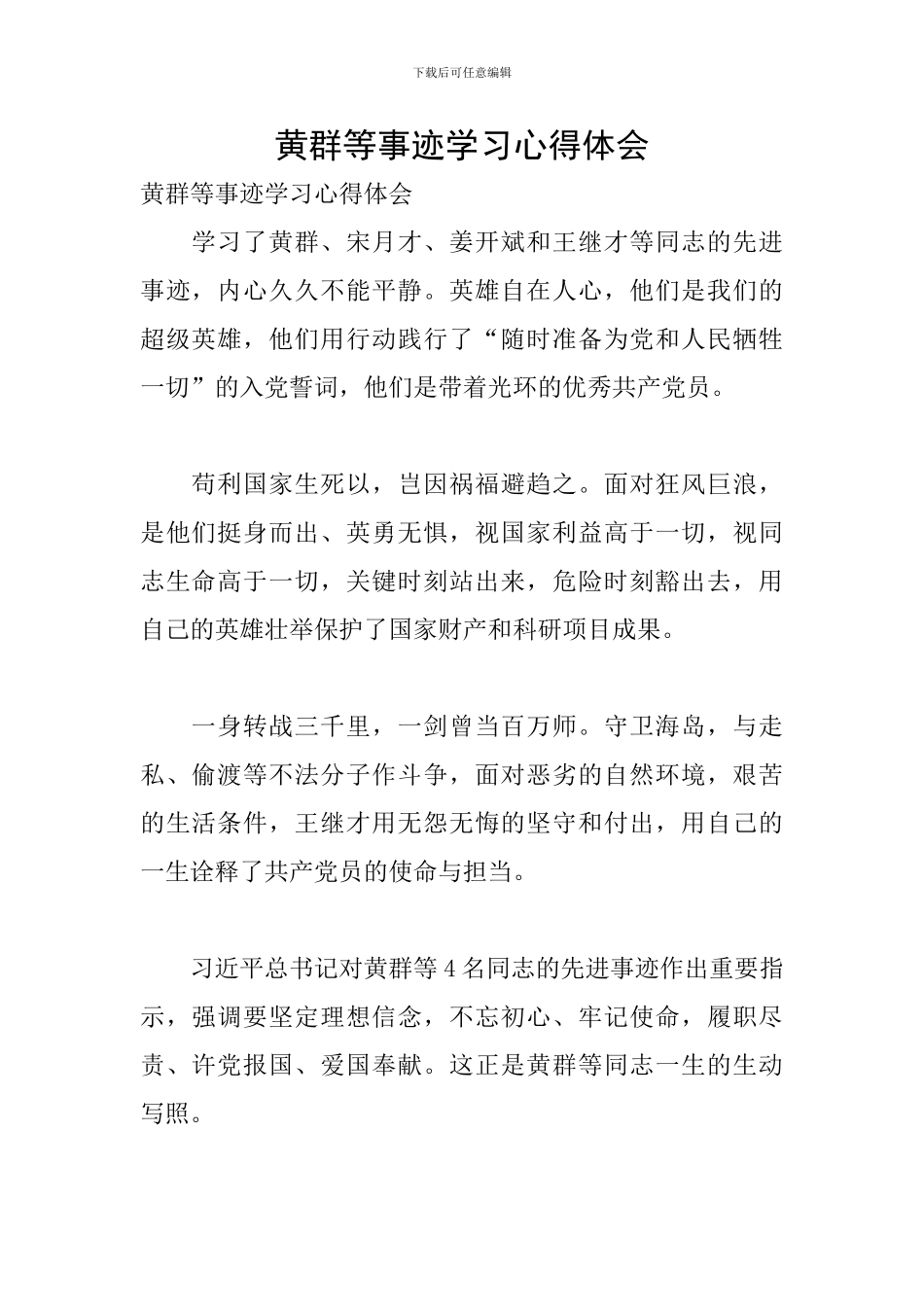 下载后可任意编辑

黄群等事迹学习心得体会

黄群等事迹学习心得体会

学习了黄群、宋月才、姜开斌和王继才等同志的先进事迹，内心久久不能平静。英雄自在人心，他们是我们的超级英雄，他们用行动践行了“随时准备为党和人民牺牲一切”的入党誓词，他们是带着光环的优秀共产党员。

苟利国家生死以，岂因祸福避趋之。面对狂风巨浪，是他们挺身而出、英勇无惧，视国家利益高于一切，视同志生命高于一切，关键时刻站出来，危险时刻豁出去，用自己的英雄壮举保护了国家财产和科研项目成果。

一身转战三千里，一剑曾当百万师。守卫海岛，与走私、偷渡等不法分子作斗争，面对恶劣的自然环境，艰苦的生活条件，王继才用无怨无悔的坚守和付出，用自己的一生诠释了共产党员的使命与担当。

习近平总书记对黄群等4名同志的先进事迹作出重要指示，强调要坚定理想信念，不忘初心、牢记使命，履职尽责、许党报国、爱国奉献。这正是黄群等同志一生的生动写照。